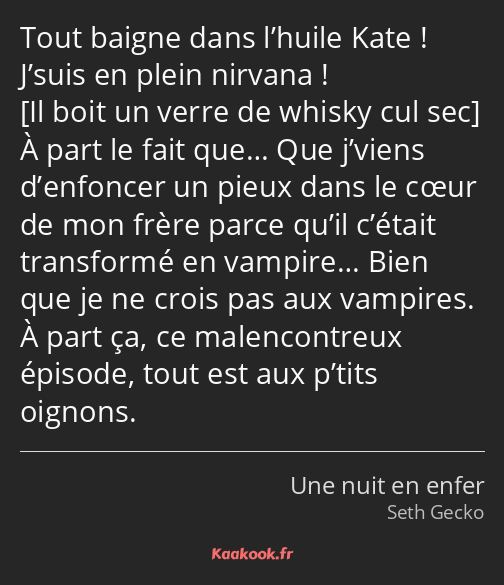 Tout baigne dans l’huile Kate ! J’suis en plein nirvana !
[Il boit un verre de whisky cul sec] À part le fait que… Que j’viens d’enfoncer un pieux dans le cœur de mon frère parce qu’il c’était transformé en vampire… Bien que je ne crois pas aux vampires. À part ça, ce malencontreux épisode, tout est aux p’tits oignons.

Une nuit en enfer
Seth Gecko

Kaakook.fr